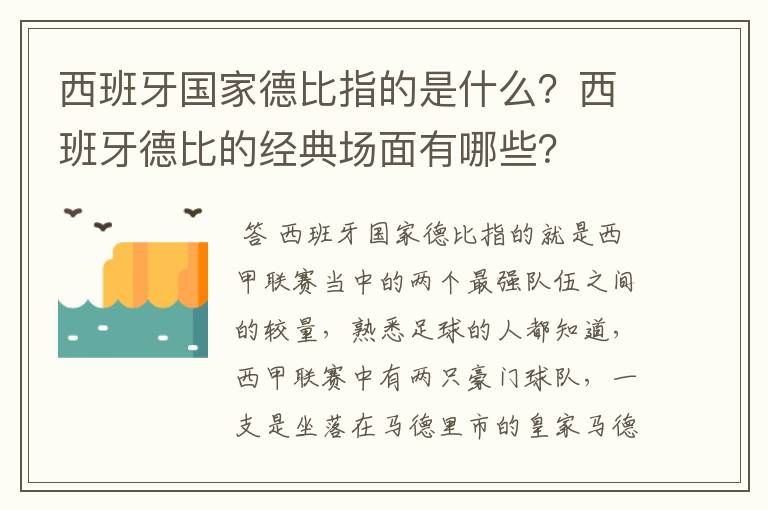 西班牙国家德比指的是什么？西班牙德比的经典场面有哪些？

答 西班牙国家德比指的就是西甲联赛当中的两个最强队伍之间的较量，熟悉足球的人都知道，西甲联赛中有两只豪门球队，一支是坐落在马德里市的皇家马德